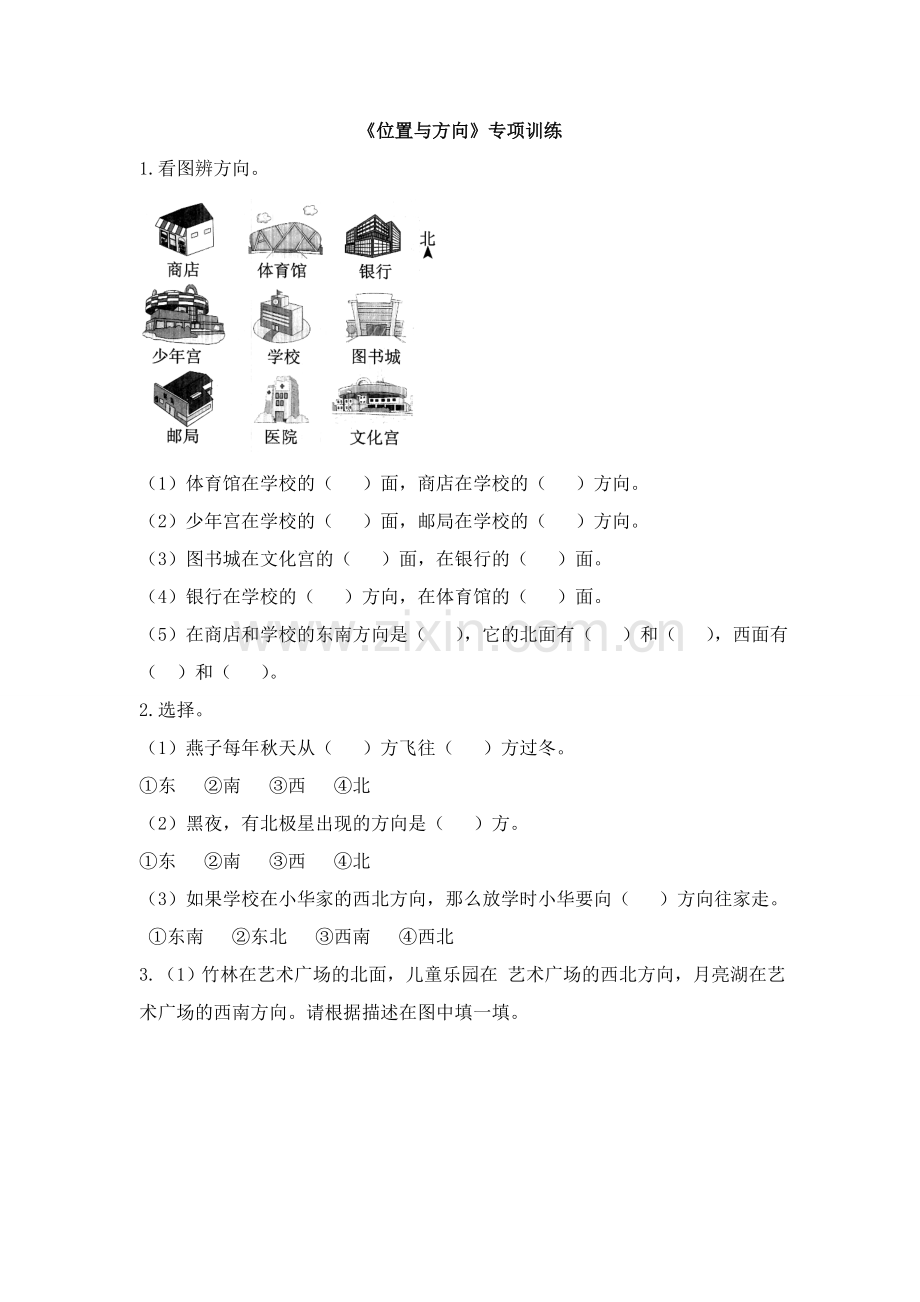 《位置与方向》专项训练

1.看图辨方向。

商店 体育馆 银行 北

少年宫 学校 图书城

邮局 医院 文化宫

（1）体育馆在学校的（　）面，商店在学校的（　）方向。

（2）少年宫在学校的（　）面，邮局在学校的（　）方向。

（3）图书城在文化宫的（　）面，在银行的（　）面。

（4）银行在学校的（　）方向，在体育馆的（　）面。

（5）在商店和学校的东南方向是（　），它的北面有（　）和（　），西面有（　）和（　）。

www.zixin.com.cn

2.选择。

（1）燕子每年秋天从（　）方飞往（　）方过冬。

①东　②南　③西　④北

（2）黑夜，有北极星出现的方向是（　）方。

①东　②南　③西　④北

（3）如果学校在小华家的西北方向，那么放学时小华要向（　）方向往家走。

①东南　②东北　③西南　④西北

3.（1）竹林在艺术广场的北面，儿童乐园在 艺术广场的西北方向，月亮湖在艺术广场的西南方向。请根据描述在图中填一填。